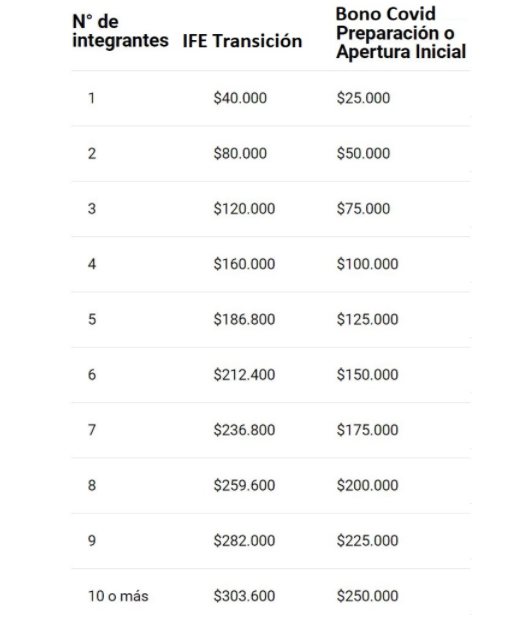 | N° de integrantes | IFE Transición | Bono Covid Preparación o Apertura Inicial |
|---|---|---|
| 1 | \$40.000 | \$25.000 |
| 2 | \$80.000 | \$50.000 |
| 3 | \$120.000 | \$75.000 |
| 4 | \$160.000 | \$100.000 |
| 5 | \$186.800 | \$125.000 |
| 6 | \$212.400 | \$150.000 |
| 7 | \$236.800 | \$175.000 |
| 8 | \$259.600 | \$200.000 |
| 9 | \$282.000 | \$225.000 |
| 10 o más | \$303.600 | \$250.000 |